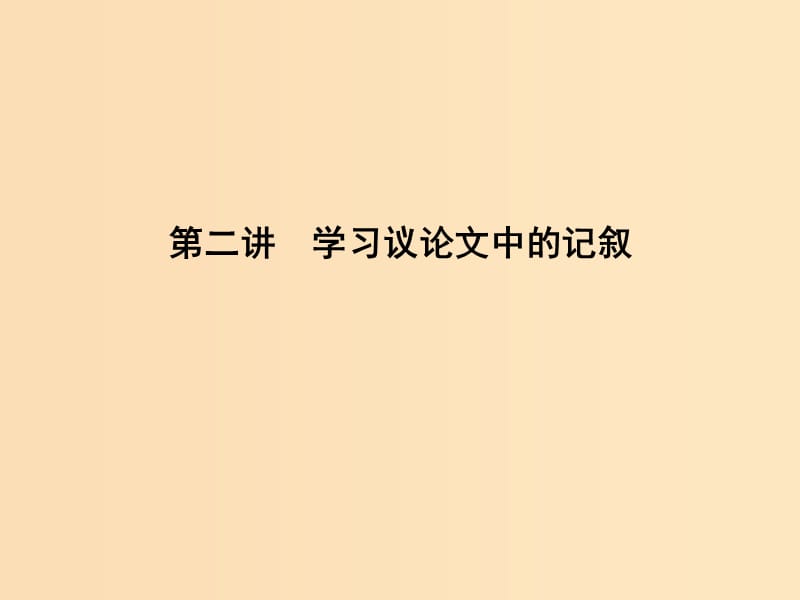 第二讲　学习议论文中的记叙